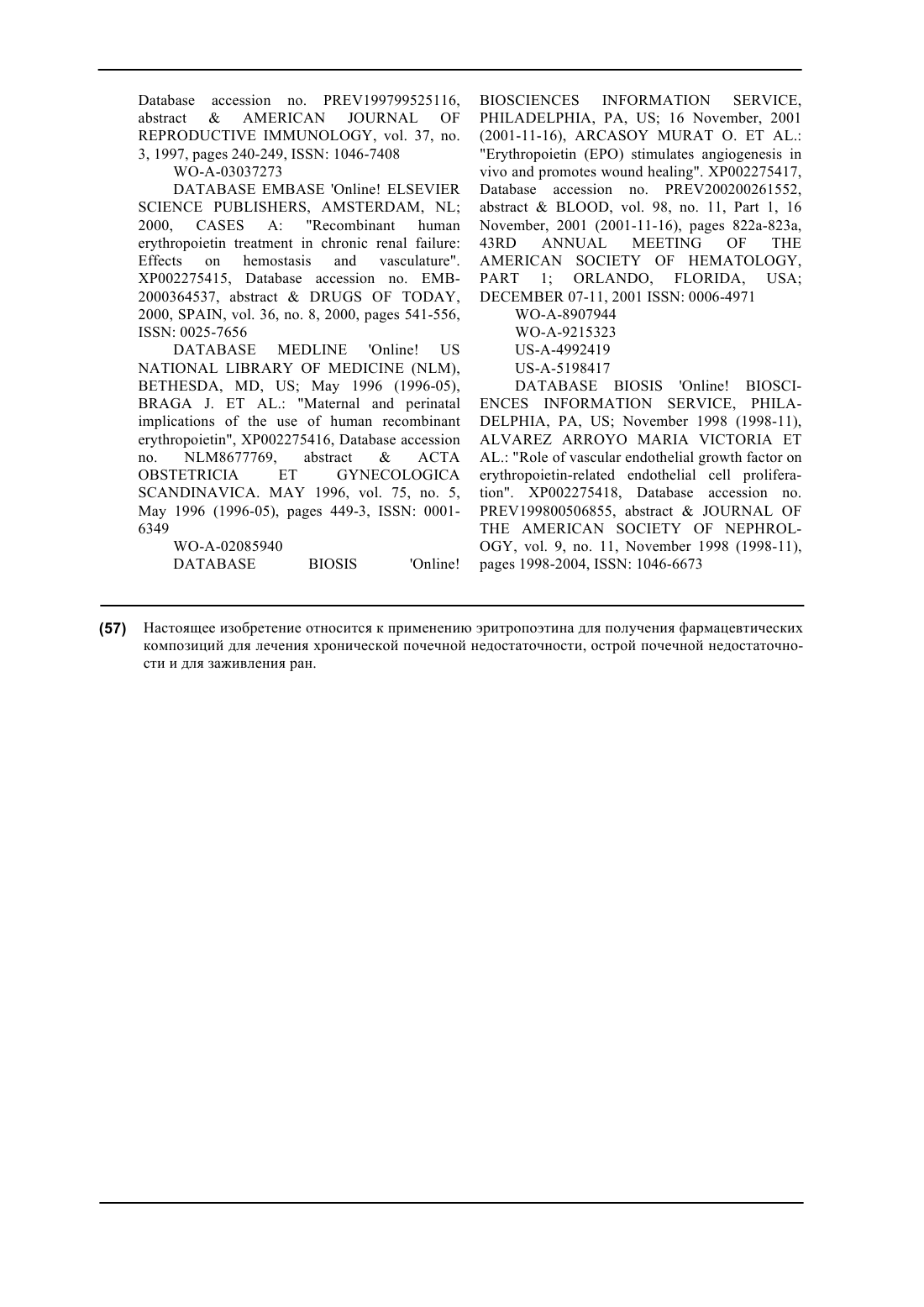 Database accession no. PREV199799525116, abstract & AMERICAN JOURNAL OF REPRODUCTIVE IMMUNOLOGY, vol. 37, no. 3, 1997, pages 240-249, ISSN: 1046-7408

WO-A-03037273

DATABASE EMBASE 'Online! ELSEVIER SCIENCE PUBLISHERS, AMSTERDAM, NL; 2000, CASES A: "Recombinant human erythropoietin treatment in chronic renal failure: Effects on hemostasis and vasculature". XP002275415, Database accession no. EMB-2000364537, abstract & DRUGS OF TODAY, 2000, SPAIN, vol. 36, no. 8, 2000, pages 541-556, ISSN: 0025-7656

DATABASE MEDLINE 'Online! US NATIONAL LIBRARY OF MEDICINE (NLM), BETHESDA, MD, US; May 1996 (1996-05), BRAGA J. ET AL.: "Maternal and perinatal implications of the use of human recombinant erythropoietin", XP002275416, Database accession no. NLM8677769, abstract & ACTA OBSTETRICIA ET GYNECOLOGICA SCANDINAVICA. MAY 1996, vol. 75, no. 5, May 1996 (1996-05), pages 449-3, ISSN: 0001-6349

WO-A-02085940

DATABASE BIOSIS 'Online! BIOSCIENCES INFORMATION SERVICE, PHILADELPHIA, PA, US; 16 November, 2001 (2001-11-16), ARCASOY MURAT O. ET AL.: "Erythropoietin (EPO) stimulates angiogenesis in vivo and promotes wound healing". XP002275417, Database accession no. PREV200200261552, abstract & BLOOD, vol. 98, no. 11, Part 1, 16 November, 2001 (2001-11-16), pages 822a-823a, 43RD ANNUAL MEETING OF THE AMERICAN SOCIETY OF HEMATOLOGY, PART 1; ORLANDO, FLORIDA, USA; DECEMBER 07-11, 2001 ISSN: 0006-4971

WO-A-8907944

WO-A-9215323

US-A-4992419

US-A-5198417

DATABASE BIOSIS 'Online! BIOSCIENCES INFORMATION SERVICE, PHILADELPHIA, PA, US; November 1998 (1998-11), ALVAREZ ARROYO MARIA VICTORIA ET AL.: "Role of vascular endothelial growth factor on erythropoietin-related endothelial cell proliferation". XP002275418, Database accession no. PREV199800506855, abstract & JOURNAL OF THE AMERICAN SOCIETY OF NEPHROLOGY, vol. 9, no. 11, November 1998 (1998-11), pages 1998-2004, ISSN: 1046-6673

(57) Настоящее изобретение относится к применению эритропоэтина для получения фармацевтических композиций для лечения хронической почечной недостаточности, острой почечной недостаточности и для заживления ран.